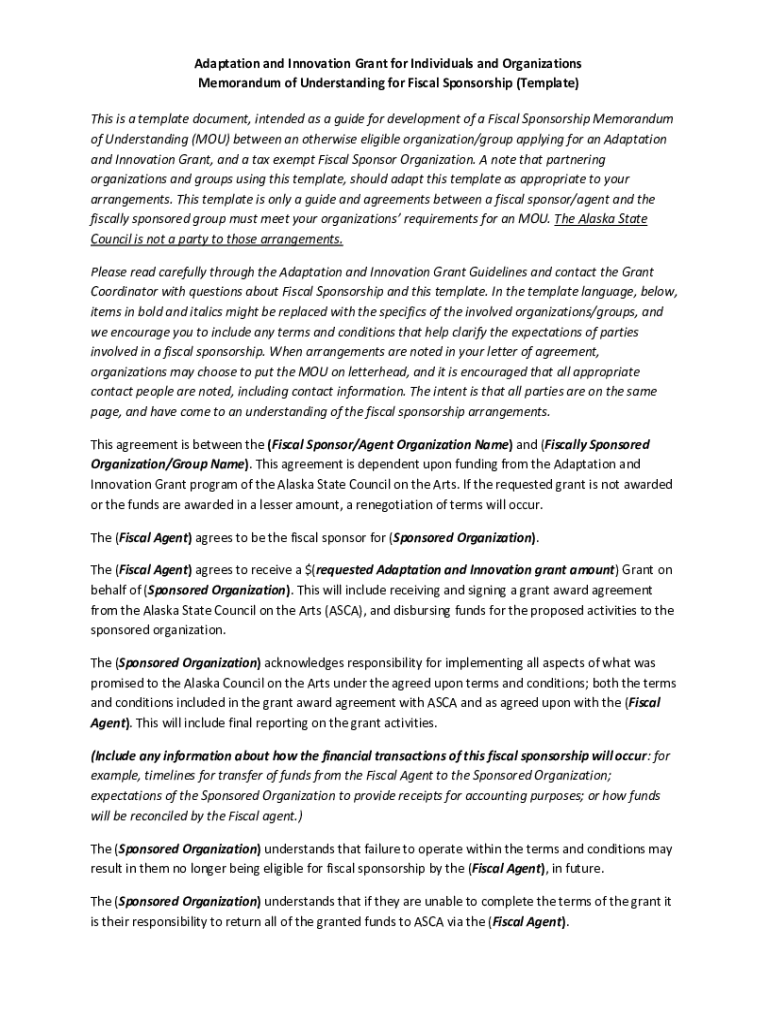 Adaptation and Innovation Grant for Individuals and Organizations
Memorandum of Understanding for Fiscal Sponsorship (Template)

This is a template document, intended as a guide for development of a Fiscal Sponsorship Memorandum of Understanding (MOU) between an otherwise eligible organization/group applying for an Adaptation and Innovation Grant, and a tax exempt Fiscal Sponsor Organization. A note that partnering organizations and groups using this template, should adapt this template as appropriate to your arrangements. This template is only a guide and agreements between a fiscal sponsor/agent and the fiscally sponsored group must meet your organizations' requirements for an MOU. The Alaska State Council is not a party to those arrangements.

Please read carefully through the Adaptation and Innovation Grant Guidelines and contact the Grant Coordinator with questions about Fiscal Sponsorship and this template. In the template language, below, items in bold and italics might be replaced with the specifics of the involved organizations/groups, and we encourage you to include any terms and conditions that help clarify the expectations of parties involved in a fiscal sponsorship. When arrangements are noted in your letter of agreement, organizations may choose to put the MOU on letterhead, and it is encouraged that all appropriate contact people are noted, including contact information. The intent is that all parties are on the same page, and have come to an understanding of the fiscal sponsorship arrangements.

This agreement is between the (Fiscal Sponsor/Agent Organization Name) and (Fiscally Sponsored Organization/Group Name). This agreement is dependent upon funding from the Adaptation and Innovation Grant program of the Alaska State Council on the Arts. If the requested grant is not awarded or the funds are awarded in a lesser amount, a renegotiation of terms will occur.

The (Fiscal Agent) agrees to be the fiscal sponsor for (Sponsored Organization).

The (Fiscal Agent) agrees to receive a $(requested Adaptation and Innovation grant amount) Grant on behalf of (Sponsored Organization). This will include receiving and signing a grant award agreement from the Alaska State Council on the Arts (ASCA), and disbursing funds for the proposed activities to the sponsored organization.

The (Sponsored Organization) acknowledges responsibility for implementing all aspects of what was promised to the Alaska Council on the Arts under the agreed upon terms and conditions; both the terms and conditions included in the grant award agreement with ASCA and as agreed upon with the (Fiscal Agent). This will include final reporting on the grant activities.

(Include any information about how the financial transactions of this fiscal sponsorship will occur: for example, timelines for transfer of funds from the Fiscal Agent to the Sponsored Organization; expectations of the Sponsored Organization to provide receipts for accounting purposes; or how funds will be reconciled by the Fiscal agent.)

The (Sponsored Organization) understands that failure to operate within the terms and conditions may result in them no longer being eligible for fiscal sponsorship by the (Fiscal Agent), in future.

The (Sponsored Organization) understands that if they are unable to complete the terms of the grant it is their responsibility to return all of the granted funds to ASCA via the (Fiscal Agent).